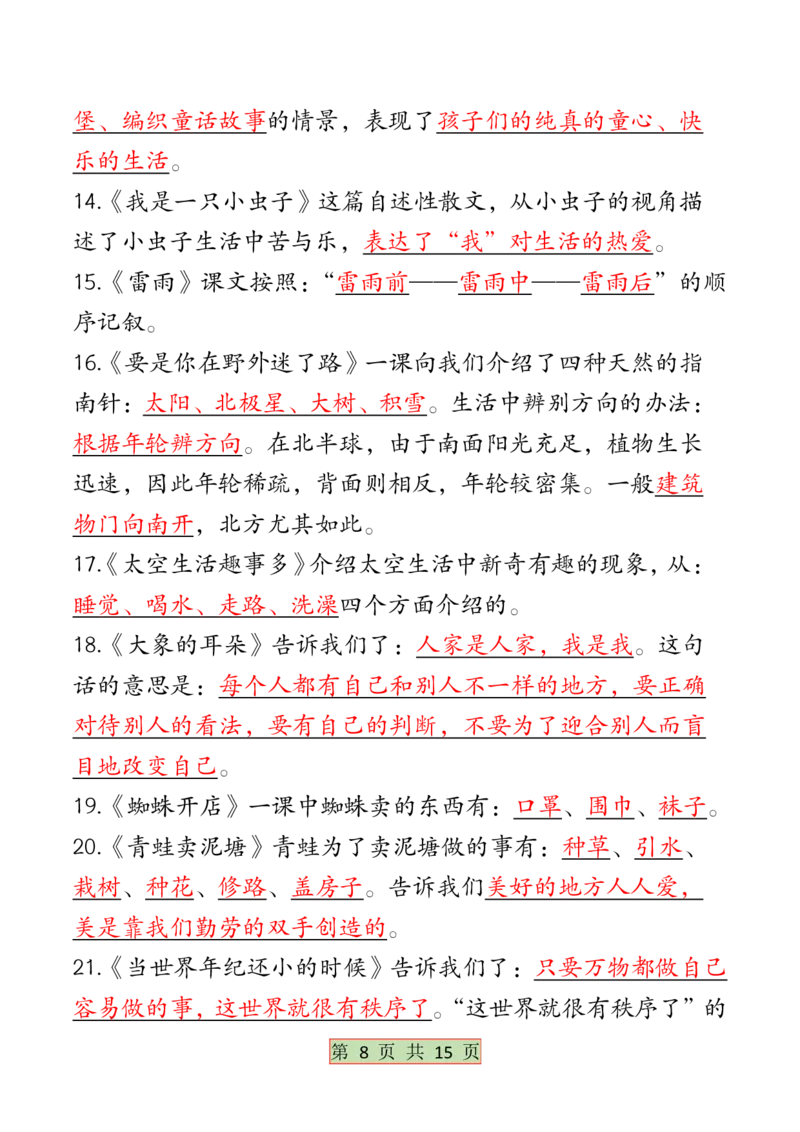 堡、编织童话故事的情景，表现了孩子们的纯真的童心、快乐的生活。

14.《我是一只小虫子》这篇自述性散文，从小虫子的视角描述了小虫子生活中苦与乐，表达了“我”对生活的热爱。

15.《雷雨》课文按照：“雷雨前——雷雨中——雷雨后”的顺序记叙。

16.《要是你在野外迷了路》一课向我们介绍了四种天然的指南针：太阳、北极星、大树、积雪。生活中辨别方向的办法：根据年轮辨方向。在北半球，由于南面阳光充足，植物生长迅速，因此年轮稀疏，背面则相反，年轮较密集。一般建筑物门向南开，北方尤其如此。

17.《太空生活趣事多》介绍太空生活中新奇有趣的现象，从：睡觉、喝水、走路、洗澡四个方面介绍的。

18.《大象的耳朵》告诉我们了：人家是人家，我是我。这句话的意思是：每个人都有自己和别人不一样的地方，要正确对待别人的看法，要有自己的判断，不要为了迎合别人而盲目地改变自己。

19.《蜘蛛开店》一课中蜘蛛卖的东西有：口罩、围巾、袜子。

20.《青蛙卖泥塘》青蛙为了卖泥塘做的事有：种草、引水、栽树、种花、修路、盖房子。告诉我们美好的地方人人爱，美是靠我们勤劳的双手创造的。

21.《当世界年纪还小的时候》告诉我们了：只要万物都做自己容易做的事，这世界就很有秩序了。“这世界就很有秩序了”的

第 8 页 共 15 页